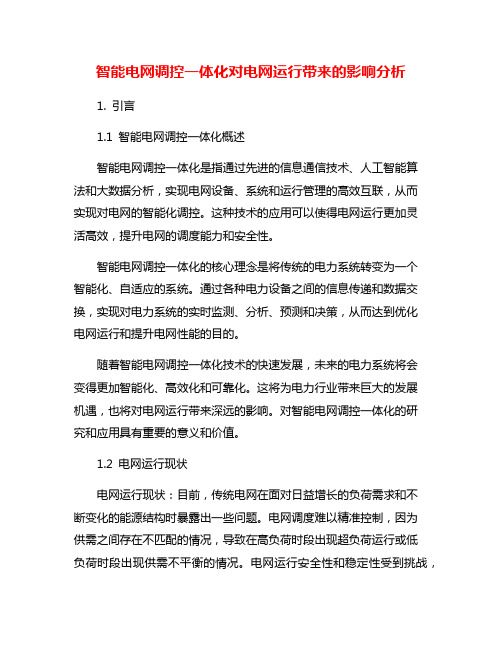 智能电网调控一体化对电网运行带来的影响分析

1. 引言

1.1 智能电网调控一体化概述

智能电网调控一体化是指通过先进的信息通信技术、人工智能算法和大数据分析，实现电网设备、系统和运行管理的高效互联，从而实现对电网的智能化调控。这种技术的应用可以使得电网运行更加灵活高效，提升电网的调度能力和安全性。

智能电网调控一体化的核心理念是将传统的电力系统转变为一个智能化、自适应的系统。通过各种电力设备之间的信息传递和数据交换，实现对电力系统的实时监测、分析、预测和决策，从而达到优化电网运行和提升电网性能的目的。

随着智能电网调控一体化技术的快速发展，未来的电力系统将会变得更加智能化、高效化和可靠化。这将为电力行业带来巨大的发展机遇，也将对电网运行带来深远的影响。对智能电网调控一体化的研究和应用具有重要的意义和价值。

1.2 电网运行现状

电网运行现状：目前，传统电网在面对日益增长的负荷需求和不断变化的能源结构时暴露出一些问题。电网调度难以精准控制，因为供需之间存在不匹配的情况，导致在高负荷时段出现超负荷运行或低负荷时段出现供需不平衡的情况。电网运行安全性和稳定性受到挑战，